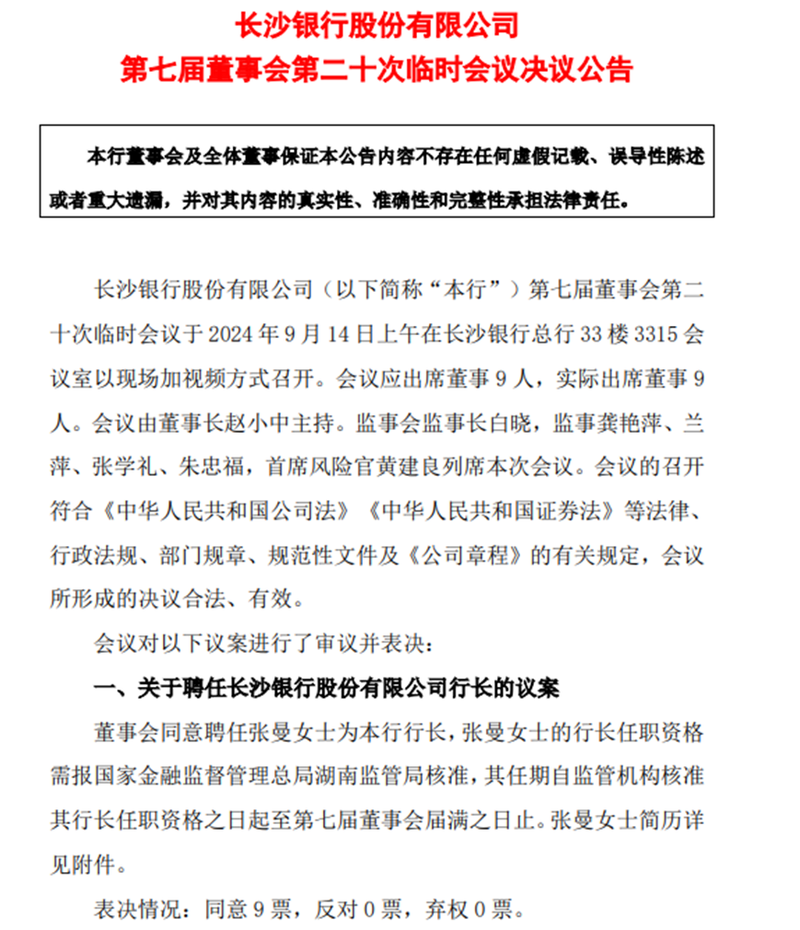 长沙银行股份有限公司
第七届董事会第二十次临时会议决议公告

本行董事会及全体董事保证本公告内容不存在任何虚假记载、误导性陈述或者重大遗漏，并对其内容的真实性、准确性和完整性承担法律责任。

长沙银行股份有限公司（以下简称“本行”）第七届董事会第二十次临时会议于 2024 年 9 月 14 日上午在长沙银行总行 33 楼 3315 会议室以现场加视频方式召开。会议应出席董事 9 人，实际出席董事 9 人。会议由董事长赵小中主持。监事会监事长白晓，监事龚艳萍、兰萍、张学礼、朱忠福，首席风险官黄建良列席本次会议。会议的召开符合《中华人民共和国公司法》《中华人民共和国证券法》等法律、行政法规、部门规章、规范性文件及《公司章程》的有关规定，会议所形成的决议合法、有效。

会议对以下议案进行了审议并表决：

一、关于聘任长沙银行股份有限公司行长的议案

董事会同意聘任张曼女士为本行行长，张曼女士的行长任职资格需报国家金融监督管理总局湖南监管局核准，其任期自监管机构核准其行长任职资格之日起至第七届董事会届满之日止。张曼女士简历详见附件。

表决情况：同意 9 票，反对 0 票，弃权 0 票。